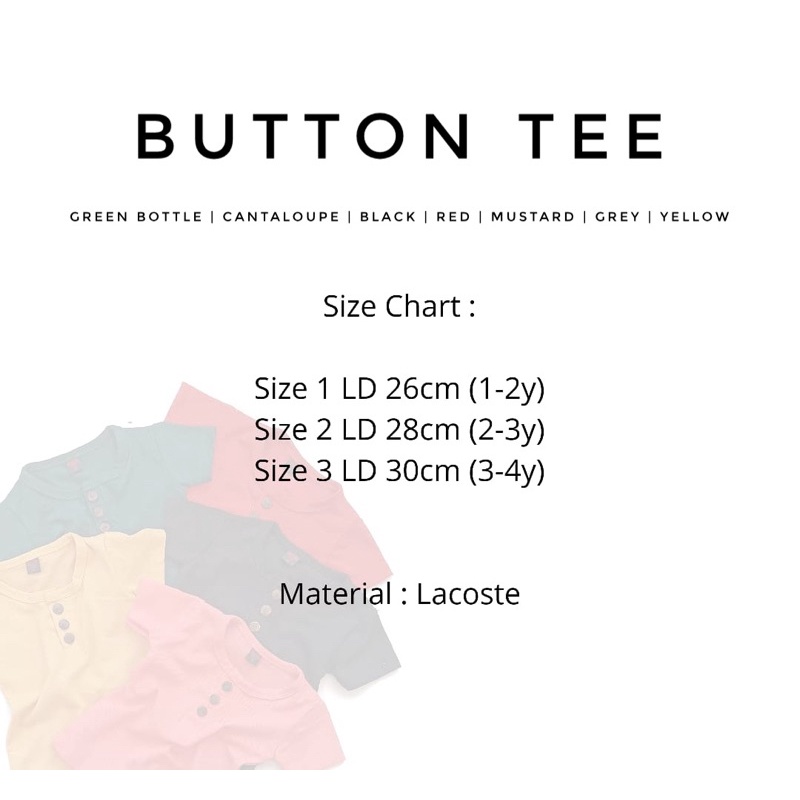 BUTTON TEE

GREEN BOTTLE | CANTALOUPE | BLACK | RED | MUSTARD | GREY | YELLOW

Size Chart :

Size 1 LD 26cm (1-2y)
Size 2 LD 28cm (2-3y)
Size 3 LD 30cm (3-4y)

Material : Lacoste